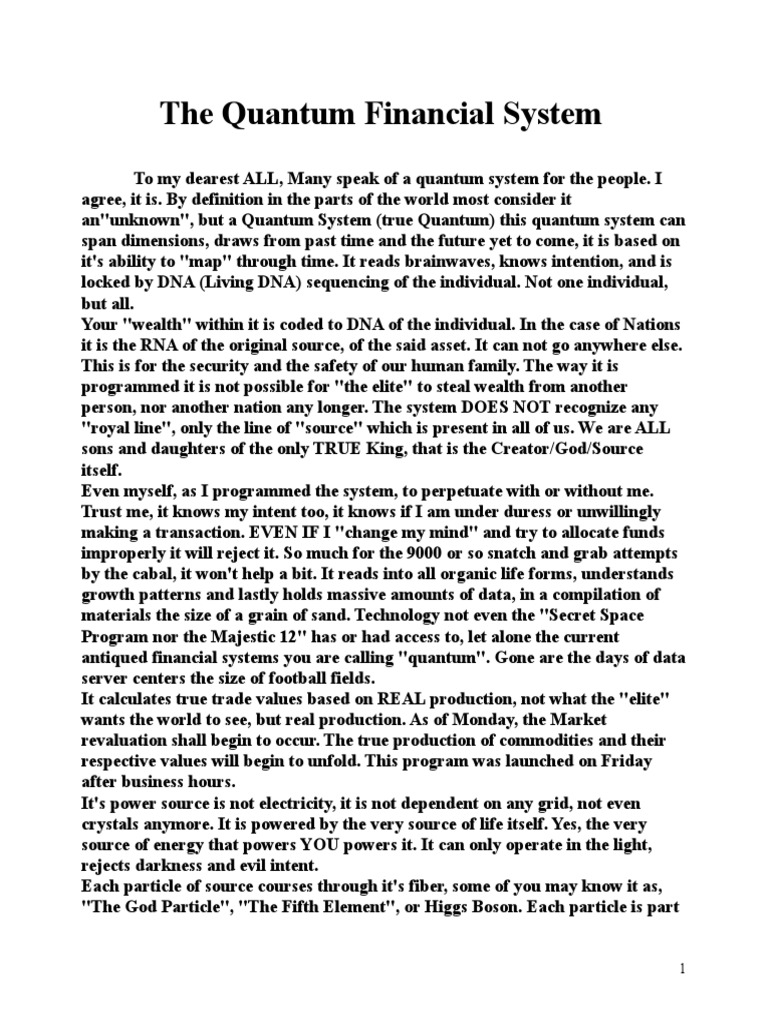 The Quantum Financial System

To my dearest ALL, Many speak of a quantum system for the people. I agree, it is. By definition in the parts of the world most consider it an"unknown", but a Quantum System (true Quantum) this quantum system can span dimensions, draws from past time and the future yet to come, it is based on it's ability to "map" through time. It reads brainwaves, knows intention, and is locked by DNA (Living DNA) sequencing of the individual. Not one individual, but all.
Your "wealth" within it is coded to DNA of the individual. In the case of Nations it is the RNA of the original source, of the said asset. It can not go anywhere else. This is for the security and the safety of our human family. The way it is programmed it is not possible for "the elite" to steal wealth from another person, nor another nation any longer. The system DOES NOT recognize any "royal line", only the line of "source" which is present in all of us. We are ALL sons and daughters of the only TRUE King, that is the Creator/God/Source itself.
Even myself, as I programmed the system, to perpetuate with or without me. Trust me, it knows my intent too, it knows if I am under duress or unwillingly making a transaction. EVEN IF I "change my mind" and try to allocate funds improperly it will reject it. So much for the 9000 or so snatch and grab attempts by the cabal, it won't help a bit. It reads into all organic life forms, understands growth patterns and lastly holds massive amounts of data, in a compilation of materials the size of a grain of sand. Technology not even the "Secret Space Program nor the Majestic 12" has or had access to, let alone the current antiqued financial systems you are calling "quantum". Gone are the days of data server centers the size of football fields.
It calculates true trade values based on REAL production, not what the "elite" wants the world to see, but real production. As of Monday, the Market revaluation shall begin to occur. The true production of commodities and their respective values will begin to unfold. This program was launched on Friday after business hours.
It's power source is not electricity, it is not dependent on any grid, not even crystals anymore. It is powered by the very source of life itself. Yes, the very source of energy that powers YOU powers it. It can only operate in the light, rejects darkness and evil intent.
Each particle of source courses through it's fiber, some of you may know it as, "The God Particle", "The Fifth Element", or Higgs Boson. Each particle is part

1